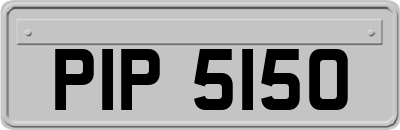 PIP 5150